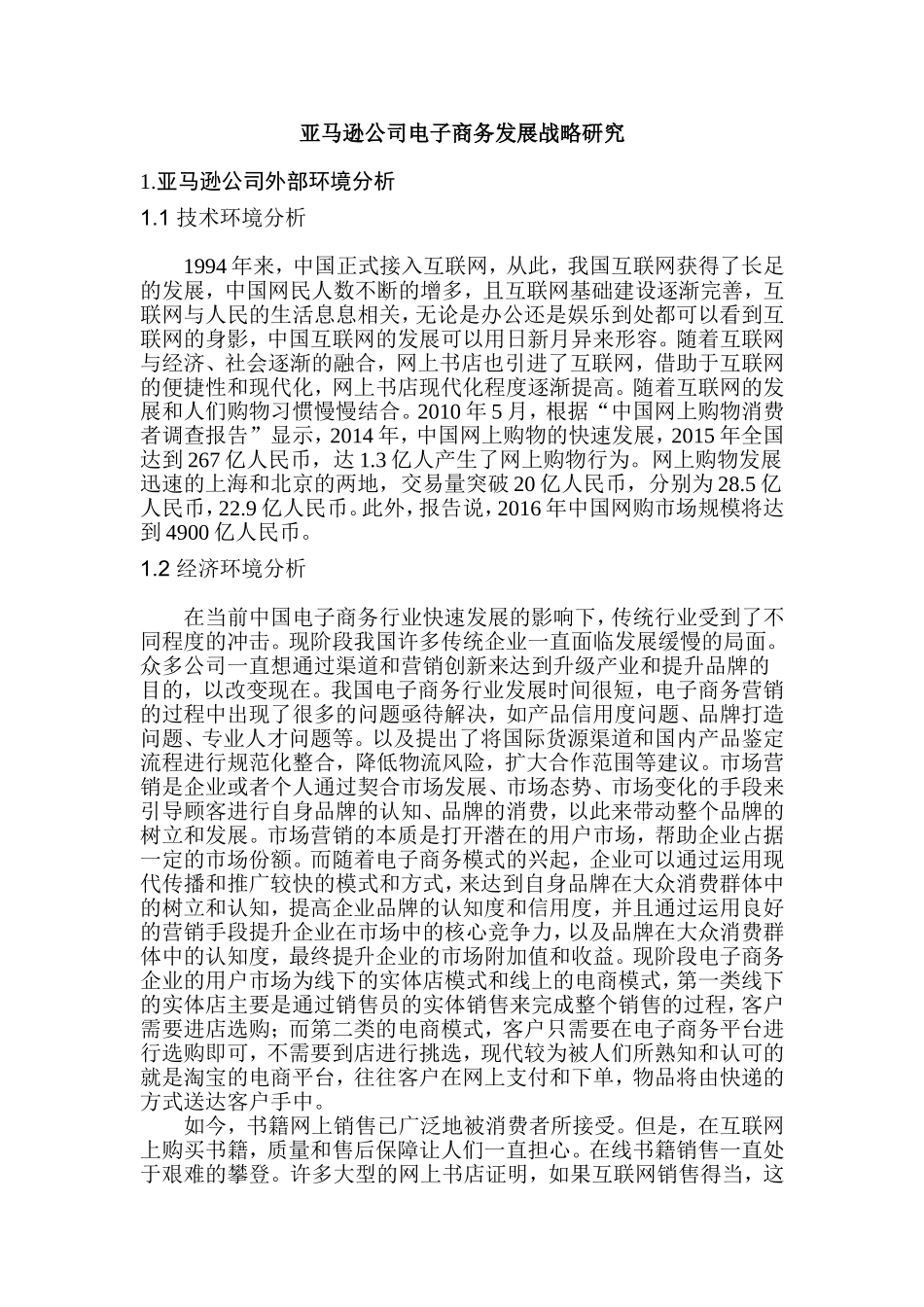 亚马逊公司电子商务发展战略研究

1.亚马逊公司外部环境分析

1.1 技术环境分析

1994 年来，中国正式接入互联网，从此，我国互联网获得了长足的发展，中国网民人数不断的增多，且互联网基础建设逐渐完善，互联网与人民的生活息息相关，无论是办公还是娱乐到处都可以看到互联网的身影，中国互联网的发展可以用日新月异来形容。随着互联网与经济、社会逐渐的融合，网上书店也引进了互联网，借助于互联网的便捷性和现代化，网上书店现代化程度逐渐提高。随着互联网的发展和人们购物习惯慢慢结合。2010 年 5 月，根据“中国网上购物消费者调查报告”显示，2014 年，中国网上购物的快速发展，2015 年全国达到 267 亿人民币，达 1.3 亿人产生了网上购物行为。网上购物发展迅速的上海和北京的两地，交易量突破 20 亿人民币，分别为 28.5 亿人民币，22.9 亿人民币。此外，报告说，2016 年中国网购市场规模将达到 4900 亿人民币。

1.2 经济环境分析

在当前中国电子商务行业快速发展的影响下，传统行业受到了不同程度的冲击。现阶段我国许多传统企业一直面临发展缓慢的局面。众多公司一直想通过渠道和营销创新来达到升级产业和提升品牌的目的，以改变现在。我国电子商务行业发展时间很短，电子商务营销的过程中出现了很多的问题亟待解决，如产品信用度问题、品牌打造问题、专业人才问题等。以及提出了将国际货源渠道和国内产品鉴定流程进行规范化整合，降低物流风险，扩大合作范围等建议。市场营销是企业或者个人通过契合市场发展、市场态势、市场变化的手段来引导顾客进行自身品牌的认知、品牌的消费，以此来带动整个品牌的树立和发展。市场营销的本质是打开潜在的用户市场，帮助企业占据一定的市场份额。而随着电子商务模式的兴起，企业可以通过运用现代传播和推广较快的模式和方式，来达到自身品牌在大众消费群体中的树立和认知，提高企业品牌的认知度和信用度，并且通过运用良好的营销手段提升企业在市场中的核心竞争力，以及品牌在大众消费群体中的认知度，最终提升企业的市场附加值和收益。现阶段电子商务企业的用户市场为线下的实体店模式和线上的电商模式，第一类线下的实体店主要是通过销售员的实体销售来完成整个销售的过程，客户需要进店选购；而第二类的电商模式，客户只需要在电子商务平台进行选购即可，不需要到店进行挑选，现代较为被人们所熟知和认可的就是淘宝的电商平台，往往客户在网上支付和下单，物品将由快递的方式送达客户手中。

如今，书籍网上销售已广泛地被消费者所接受。但是，在互联网上购买书籍，质量和售后保障让人们一直担心。在线书籍销售一直处于艰难的攀登。许多大型的网上书店证明，如果互联网销售得当，这